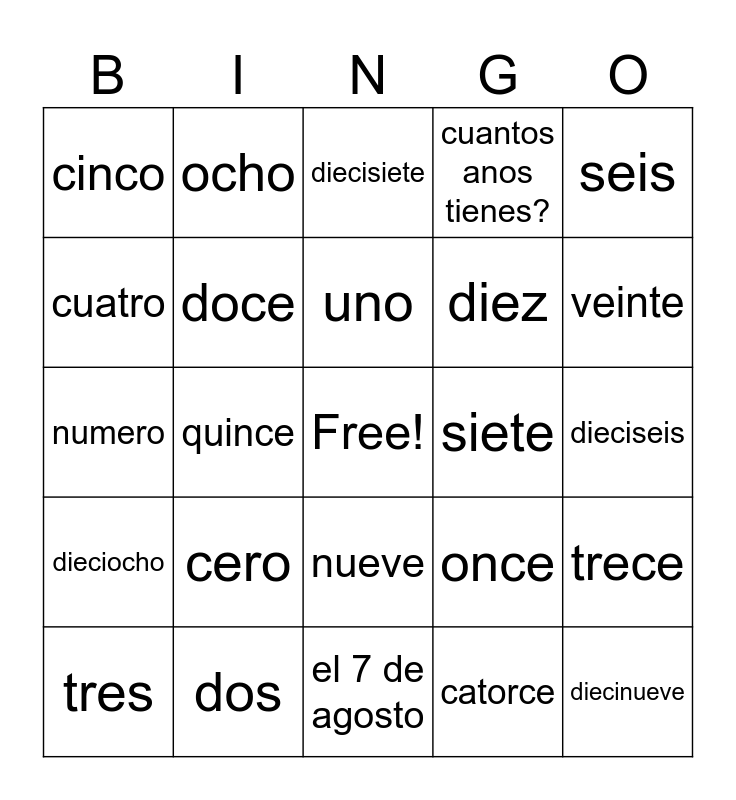 | B | I | N | G | O |
|---|---|---|---|---|
| cinco | ocho | diecisiete | cuantos anos tienes? | seis |
| cuatro | doce | uno | diez | veinte |
| numero | quince | Free! | siete | dieciseis |
| dieciocho | cero | nueve | once | trece |
| tres | dos | el 7 de agosto | catorce | diecinueve |